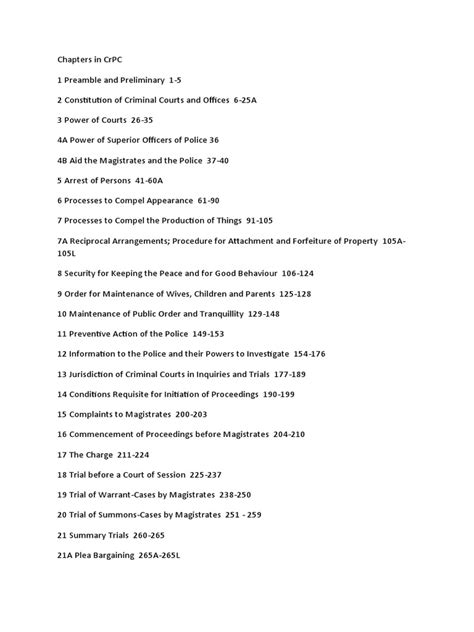 Chapters in CrPC

1 Preamble and Preliminary 1-5

2 Constitution of Criminal Courts and Offices 6-25A

3 Power of Courts 26-35

4A Power of Superior Officers of Police 36

4B Aid the Magistrates and the Police 37-40

5 Arrest of Persons 41-60A

6 Processes to Compel Appearance 61-90

7 Processes to Compel the Production of Things 91-105

7A Reciprocal Arrangements; Procedure for Attachment and Forfeiture of Property 105A-105L

8 Security for Keeping the Peace and for Good Behaviour 106-124

9 Order for Maintenance of Wives, Children and Parents 125-128

10 Maintenance of Public Order and Tranquillity 129-148

11 Preventive Action of the Police 149-153

12 Information to the Police and their Powers to Investigate 154-176

13 Jurisdiction of Criminal Courts in Inquiries and Trials 177-189

14 Conditions Requisite for Initiation of Proceedings 190-199

15 Complaints to Magistrates 200-203

16 Commencement of Proceedings before Magistrates 204-210

17 The Charge 211-224

18 Trial before a Court of Session 225-237

19 Trial of Warrant-Cases by Magistrates 238-250

20 Trial of Summons-Cases by Magistrates 251 - 259

21 Summary Trials 260-265

21A Plea Bargaining 265A-265L